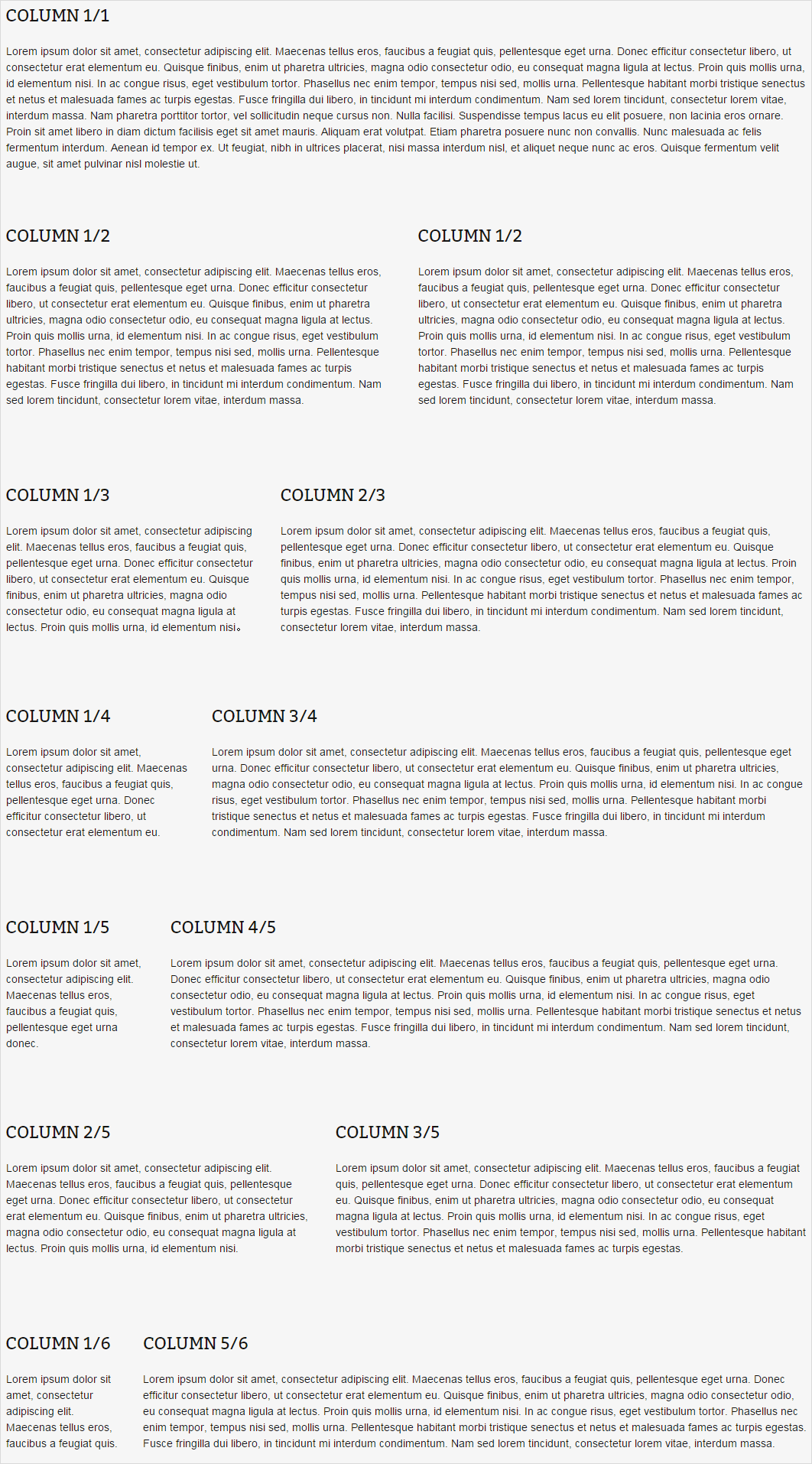 COLUMN 1/1

Lorem ipsum dolor sit amet, consectetur adipiscing elit. Maecenas tellus eros, faucibus a feugiat quis, pellentesque eget urna. Donec efficitur consectetur libero, ut consectetur erat elementum eu. Quisque finibus, enim ut pharetra ultricies, magna odio consectetur odio, eu consequat magna ligula at lectus. Proin quis mollis urna, id elementum nisi. In ac congue risus, eget vestibulum tortor. Phasellus nec enim tempor, tempus nisi sed, mollis urna. Pellentesque habitant morbi tristique senectus et netus et malesuada fames ac turpis egestas. Fusce fringilla dui libero, in tincidunt mi interdum condimentum. Nam sed lorem tincidunt, consectetur lorem vitae, interdum massa. Nam pharetra porttitor tortor, vel sollicitudin neque cursus non. Nulla facilisi. Suspendisse tempus lacus eu elit posuere, non lacinia eros ornare. Proin sit amet libero in diam dictum facilisis eget sit amet mauris. Aliquam erat volutpat. Etiam pharetra posuere nunc non convallis. Nunc malesuada ac felis fermentum interdum. Aenean id tempor ex. Ut feugiat, nibh in ultrices placerat, nisi massa interdum nisl, et aliquet neque nunc ac eros. Quisque fermentum velit augue, sit amet pulvinar nisl molestie ut.

COLUMN 1/2

Lorem ipsum dolor sit amet, consectetur adipiscing elit. Maecenas tellus eros, faucibus a feugiat quis, pellentesque eget urna. Donec efficitur consectetur libero, ut consectetur erat elementum eu. Quisque finibus, enim ut pharetra ultricies, magna odio consectetur odio, eu consequat magna ligula at lectus. Proin quis mollis urna, id elementum nisi. In ac congue risus, eget vestibulum tortor. Phasellus nec enim tempor, tempus nisi sed, mollis urna. Pellentesque habitant morbi tristique senectus et netus et malesuada fames ac turpis egestas. Fusce fringilla dui libero, in tincidunt mi interdum condimentum. Nam sed lorem tincidunt, consectetur lorem vitae, interdum massa.

COLUMN 1/2

Lorem ipsum dolor sit amet, consectetur adipiscing elit. Maecenas tellus eros, faucibus a feugiat quis, pellentesque eget urna. Donec efficitur consectetur libero, ut consectetur erat elementum eu. Quisque finibus, enim ut pharetra ultricies, magna odio consectetur odio, eu consequat magna ligula at lectus. Proin quis mollis urna, id elementum nisi. In ac congue risus, eget vestibulum tortor. Phasellus nec enim tempor, tempus nisi sed, mollis urna. Pellentesque habitant morbi tristique senectus et netus et malesuada fames ac turpis egestas. Fusce fringilla dui libero, in tincidunt mi interdum condimentum. Nam sed lorem tincidunt, consectetur lorem vitae, interdum massa.

COLUMN 1/3

Lorem ipsum dolor sit amet, consectetur adipiscing elit. Maecenas tellus eros, faucibus a feugiat quis, pellentesque eget urna. Donec efficitur consectetur libero, ut consectetur erat elementum eu. Quisque finibus, enim ut pharetra ultricies, magna odio consectetur odio, eu consequat magna ligula at lectus. Proin quis mollis urna, id elementum nisi.

COLUMN 2/3

Lorem ipsum dolor sit amet, consectetur adipiscing elit. Maecenas tellus eros, faucibus a feugiat quis, pellentesque eget urna. Donec efficitur consectetur libero, ut consectetur erat elementum eu. Quisque finibus, enim ut pharetra ultricies, magna odio consectetur odio, eu consequat magna ligula at lectus. Proin quis mollis urna, id elementum nisi. In ac congue risus, eget vestibulum tortor. Phasellus nec enim tempor, tempus nisi sed, mollis urna. Pellentesque habitant morbi tristique senectus et netus et malesuada fames ac turpis egestas. Fusce fringilla dui libero, in tincidunt mi interdum condimentum. Nam sed lorem tincidunt, consectetur lorem vitae, interdum massa.

COLUMN 1/4

Lorem ipsum dolor sit amet, consectetur adipiscing elit. Maecenas tellus eros, faucibus a feugiat quis, pellentesque eget urna. Donec efficitur consectetur libero, ut consectetur erat elementum eu.

COLUMN 3/4

Lorem ipsum dolor sit amet, consectetur adipiscing elit. Maecenas tellus eros, faucibus a feugiat quis, pellentesque eget urna. Donec efficitur consectetur libero, ut consectetur erat elementum eu. Quisque finibus, enim ut pharetra ultricies, magna odio consectetur odio, eu consequat magna ligula at lectus. Proin quis mollis urna, id elementum nisi. In ac congue risus, eget vestibulum tortor. Phasellus nec enim tempor, tempus nisi sed, mollis urna. Pellentesque habitant morbi tristique senectus et netus et malesuada fames ac turpis egestas. Fusce fringilla dui libero, in tincidunt mi interdum condimentum. Nam sed lorem tincidunt, consectetur lorem vitae, interdum massa.

COLUMN 1/5

Lorem ipsum dolor sit amet, consectetur adipiscing elit. Maecenas tellus eros, faucibus a feugiat quis, pellentesque eget urna donec.

COLUMN 4/5

Lorem ipsum dolor sit amet, consectetur adipiscing elit. Maecenas tellus eros, faucibus a feugiat quis, pellentesque eget urna. Donec efficitur consectetur libero, ut consectetur erat elementum eu. Quisque finibus, enim ut pharetra ultricies, magna odio consectetur odio, eu consequat magna ligula at lectus. Proin quis mollis urna, id elementum nisi. In ac congue risus, eget vestibulum tortor. Phasellus nec enim tempor, tempus nisi sed, mollis urna. Pellentesque habitant morbi tristique senectus et netus et malesuada fames ac turpis egestas. Fusce fringilla dui libero, in tincidunt mi interdum condimentum. Nam sed lorem tincidunt, consectetur lorem vitae, interdum massa.

COLUMN 2/5

Lorem ipsum dolor sit amet, consectetur adipiscing elit. Maecenas tellus eros, faucibus a feugiat quis, pellentesque eget urna. Donec efficitur consectetur libero, ut consectetur erat elementum eu. Quisque finibus, enim ut pharetra ultricies, magna odio consectetur odio, eu consequat magna ligula at lectus. Proin quis mollis urna, id elementum nisi.

COLUMN 3/5

Lorem ipsum dolor sit amet, consectetur adipiscing elit. Maecenas tellus eros, faucibus a feugiat quis, pellentesque eget urna. Donec efficitur consectetur libero, ut consectetur erat elementum eu. Quisque finibus, enim ut pharetra ultricies, magna odio consectetur odio, eu consequat magna ligula at lectus. Proin quis mollis urna, id elementum nisi. In ac congue risus, eget vestibulum tortor. Phasellus nec enim tempor, tempus nisi sed, mollis urna. Pellentesque habitant morbi tristique senectus et netus et malesuada fames ac turpis egestas.

COLUMN 1/6

Lorem ipsum dolor sit amet, consectetur adipiscing elit. Maecenas tellus eros, faucibus a feugiat quis.

COLUMN 5/6

Lorem ipsum dolor sit amet, consectetur adipiscing elit. Maecenas tellus eros, faucibus a feugiat quis, pellentesque eget urna. Donec efficitur consectetur libero, ut consectetur erat elementum eu. Quisque finibus, enim ut pharetra ultricies, magna odio consectetur odio, eu consequat magna ligula at lectus. Proin quis mollis urna, id elementum nisi. In ac congue risus, eget vestibulum tortor. Phasellus nec enim tempor, tempus nisi sed, mollis urna. Pellentesque habitant morbi tristique senectus et netus et malesuada fames ac turpis egestas. Fusce fringilla dui libero, in tincidunt mi interdum condimentum. Nam sed lorem tincidunt, consectetur lorem vitae, interdum massa.